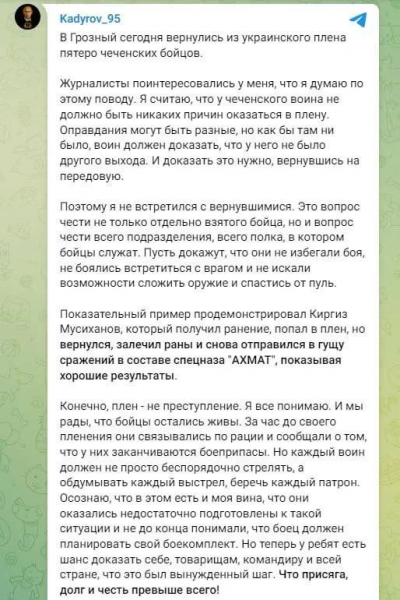 Kadyrov_95

В Грозный сегодня вернулись из украинского плена пятеро чеченских бойцов.

Журналисты поинтересовались у меня, что я думаю по этому поводу. Я считаю, что у чеченского воина не должно быть никаких причин оказаться в плену. Оправдания могут быть разные, но как бы там ни было, воин должен доказать, что у него не было другого выхода. И доказать это нужно, вернувшись на передовую.

Поэтому я не встретился с вернувшимися. Это вопрос чести не только отдельно взятого бойца, но и вопрос чести всего подразделения, всего полка, в котором бойцы служат. Пусть докажут, что они не избегали боя, не боялись встретиться с врагом и не искали возможности сложить оружие и спастись от пуль.

Показательный пример продемонстрировал Киргиз Мусиханов, который получил ранение, попал в плен, но вернулся, залечил раны и снова отправился в гущу сражений в составе спецназа "АХМАТ", показывая хорошие результаты.

Конечно, плен - не преступление. Я все понимаю. И мы рады, что бойцы остались живы. За час до своего пленения они связывались по рации и сообщали о том, что у них заканчиваются боеприпасы. Но каждый воин должен не просто беспорядочно стрелять, а обдумывать каждый выстрел, беречь каждый патрон. Осознаю, что в этом есть и моя вина, что они оказались недостаточно подготовлены к такой ситуации и не до конца понимали, что боец должен планировать свой боекомплект. Но теперь у ребят есть шанс доказать себе, товарищам, командиру и всей стране, что это был вынужденный шаг. Что присяга, долг и честь превыше всего!